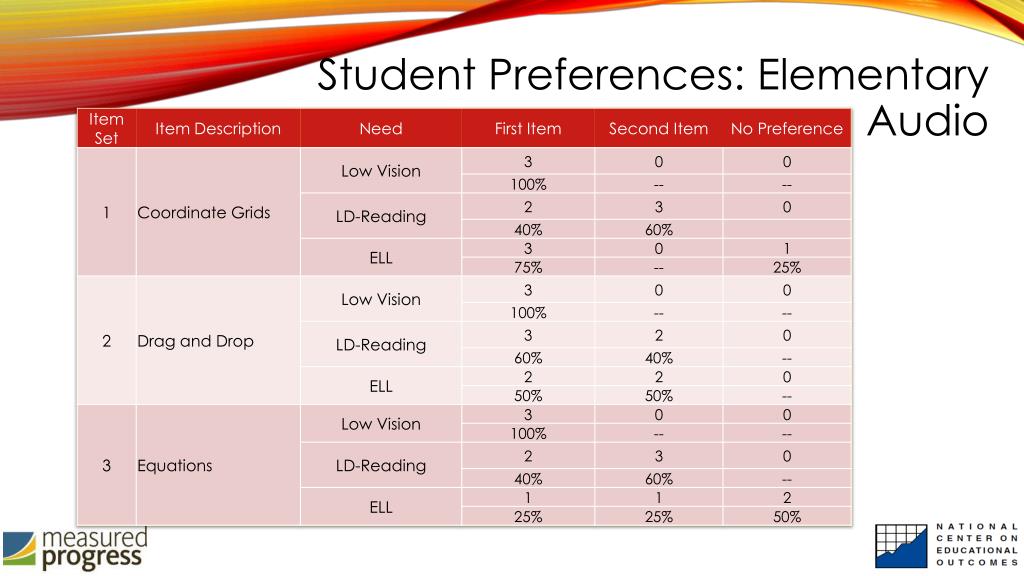 Student Preferences: Elementary Audio

| Item Set | Item Description | Need | First Item | Second Item | No Preference |
|---|---|---|---|---|---|
| 1 | Coordinate Grids | Low Vision | 3 | 0 | 0 |
| | | | 100% | -- | -- |
| | | LD-Reading | 2 | 3 | 0 |
| | | | 40% | 60% | |
| | | ELL | 3 | 0 | 1 |
| | | | 75% | -- | 25% |
| 2 | Drag and Drop | Low Vision | 3 | 0 | 0 |
| | | | 100% | -- | -- |
| | | LD-Reading | 3 | 2 | 0 |
| | | | 60% | 40% | -- |
| | | ELL | 2 | 2 | 0 |
| | | | 50% | 50% | -- |
| 3 | Equations | Low Vision | 3 | 0 | 0 |
| | | | 100% | -- | -- |
| | | LD-Reading | 2 | 3 | 0 |
| | | | 40% | 60% | -- |
| | | ELL | 1 | 1 | 2 |
| | | | 25% | 25% | 50% |

measured progress

NATIONAL CENTER ON EDUCATIONAL OUTCOMES